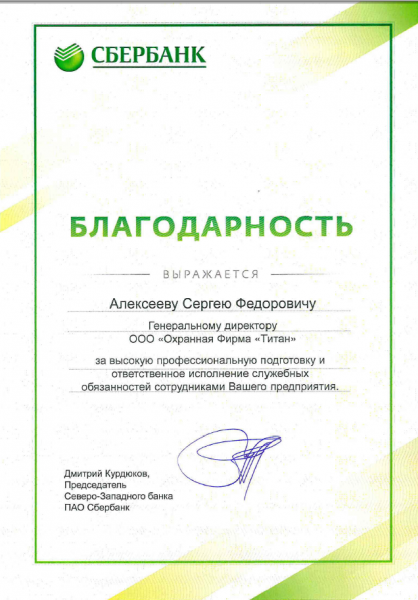 СБЕРБАНК

БЛАГОДАРНОСТЬ

ВЫРАЖАЕТСЯ

Алексееву Сергею Федоровичу

Генеральному директору
ООО «Охранная Фирма «Титан»

за высокую профессиональную подготовку и ответственное исполнение служебных обязанностей сотрудниками Вашего предприятия.

Дмитрий Курдюков,
Председатель
Северо-Западного банка
ПАО Сбербанк